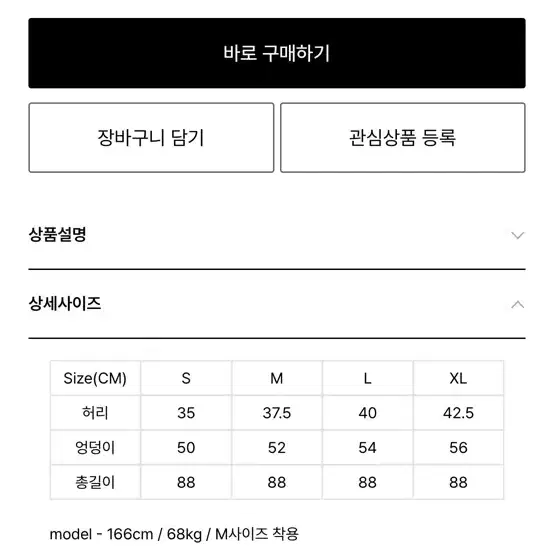 바로 구매하기

장바구니 담기

관심상품 등록

상품설명

상세사이즈

| Size(CM) | S | M | L | XL |
|---|---|---|---|---|
| 허리 | 35 | 37.5 | 40 | 42.5 |
| 엉덩이 | 50 | 52 | 54 | 56 |
| 총길이 | 88 | 88 | 88 | 88 |

model - 166cm / 68kg / M사이즈 착용